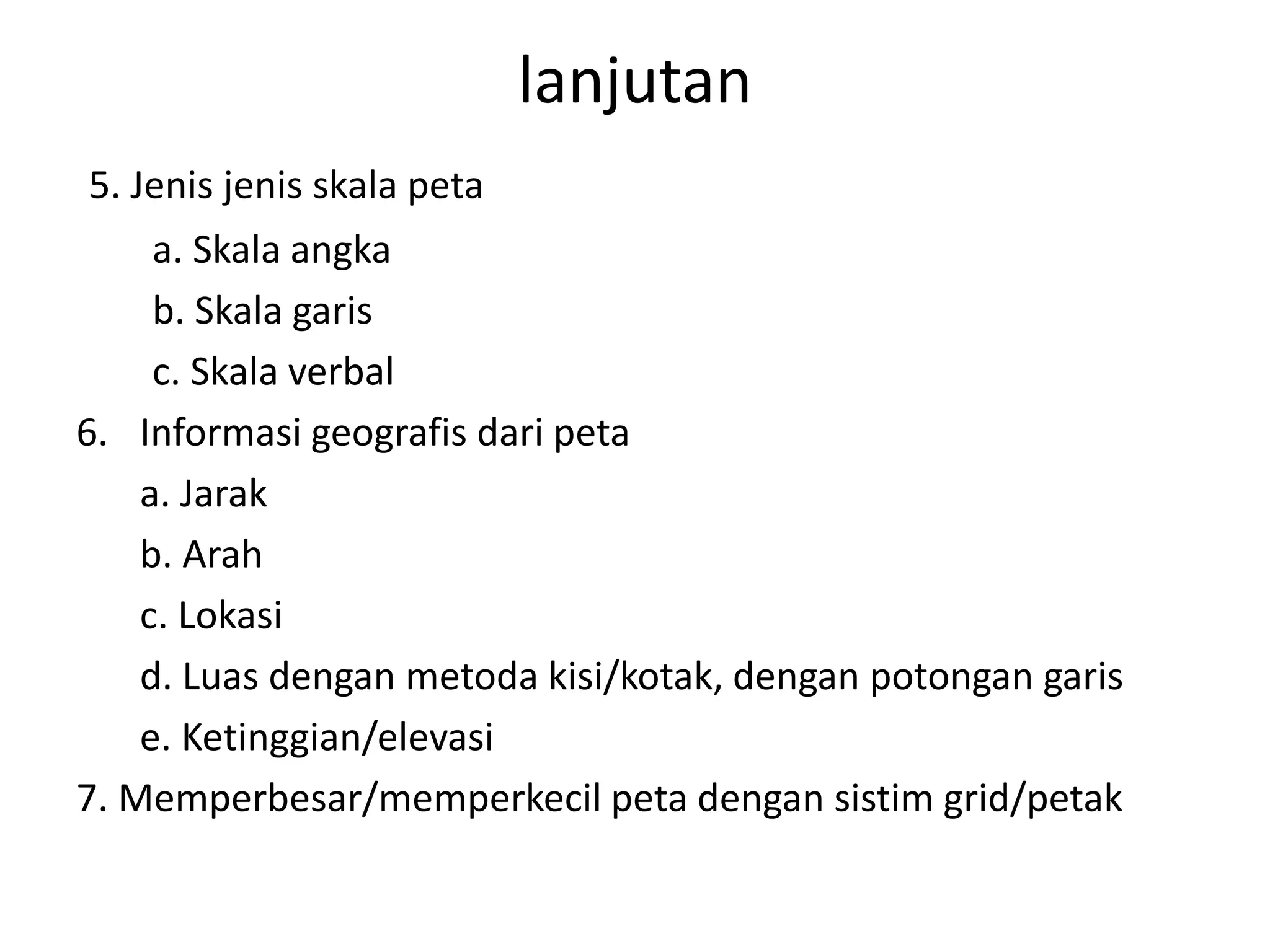 lanjutan

5. Jenis jenis skala peta

a. Skala angka

b. Skala garis

c. Skala verbal

6. Informasi geografis dari peta

a. Jarak

b. Arah

c. Lokasi

d. Luas dengan metoda kisi/kotak, dengan potongan garis

e. Ketinggian/elevasi

7. Memperbesar/memperkecil peta dengan sistim grid/petak